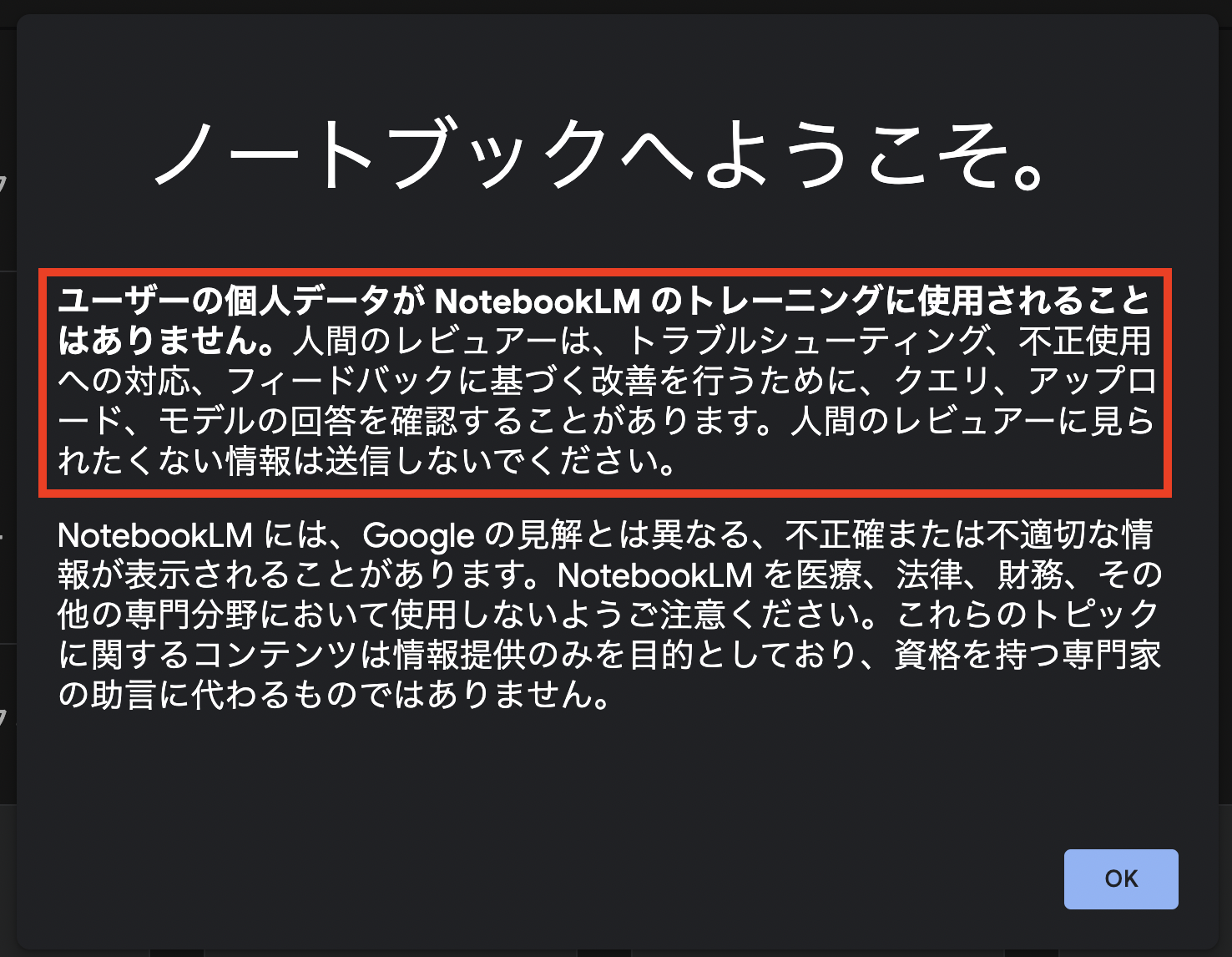 ノートブックへようこそ。

ユーザーの個人データが NotebookLM のトレーニングに使用されることはありません。人間のレビュアーは、トラブルシューティング、不正使用への対応、フィードバックに基づく改善を行うために、クエリ、アップロード、モデルの回答を確認することがあります。人間のレビュアーに見られたくない情報は送信しないでください。

NotebookLM には、Google の見解とは異なる、不正確または不適切な情報が表示されることがあります。NotebookLM を医療、法律、財務、その他の専門分野において使用しないようご注意ください。これらのトピックに関するコンテンツは情報提供のみを目的としており、資格を持つ専門家の助言に代わるものではありません。

OK